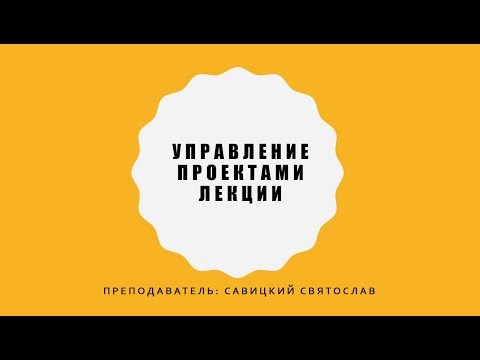 УПРАВЛЕНИЕ ПРОЕКТАМИ ЛЕКЦИИ

ПРЕПОДАВАТЕЛЬ: САВИЦКИЙ СВЯТОСЛАВ